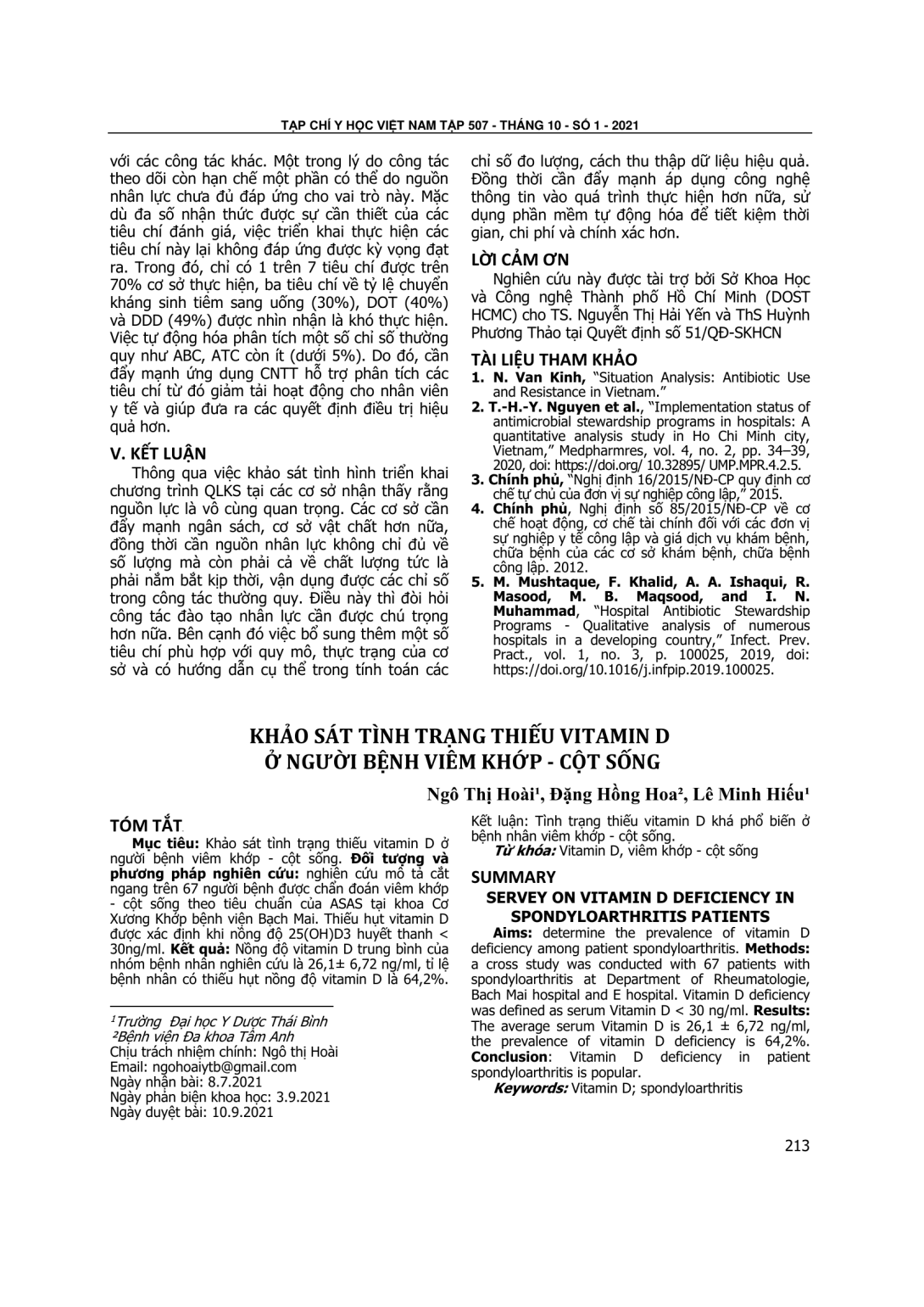 TẠP CHÍ Y HỌC VIỆT NAM TẬP 507 - THÁNG 10 - SỐ 1 - 2021

với các công tác khác. Một trong lý do công tác theo dõi còn hạn chế một phần có thể do nguồn nhân lực chưa đủ đáp ứng cho vai trò này. Mặc dù đa số nhận thức được sự cần thiết của các tiêu chí đánh giá, việc triển khai thực hiện các tiêu chí này lại không đáp ứng được kỳ vọng đạt ra. Trong đó, chỉ có 1 trên 7 tiêu chí được trên 70% cơ sở thực hiện, ba tiêu chí về tỷ lệ chuyển kháng sinh tiêm sang uống (30%), DOT (40%) và DDD (49%) được nhìn nhận là khó thực hiện. Việc tự động hóa phân tích một số chỉ số thường quy như ABC, ATC còn ít (dưới 5%). Do đó, cần đẩy mạnh ứng dụng CNTT hỗ trợ phân tích các tiêu chí từ đó giảm tải hoạt động cho nhân viên y tế và giúp đưa ra các quyết định điều trị hiệu quả hơn.

V. KẾT LUẬN

Thông qua việc khảo sát tình hình triển khai chương trình QLKS tại các cơ sở nhận thấy rằng nguồn lực là vô cùng quan trọng. Các cơ sở cần đẩy mạnh ngân sách, cơ sở vật chất hơn nữa, đồng thời cần nguồn nhân lực không chỉ đủ về số lượng mà còn phải cả về chất lượng tức là phải nắm bắt kịp thời, vận dụng được các chỉ số trong công tác thường quy. Điều này thì đòi hỏi công tác đào tạo nhân lực cần được chú trọng hơn nữa. Bên cạnh đó việc bổ sung thêm một số tiêu chí phù hợp với quy mô, thực trạng của cơ sở và có hướng dẫn cụ thể trong tính toán các chỉ số đo lượng, cách thu thập dữ liệu hiệu quả. Đồng thời cần đẩy mạnh áp dụng công nghệ thông tin vào quá trình thực hiện hơn nữa, sử dụng phần mềm tự động hóa để tiết kiệm thời gian, chi phí và chính xác hơn.

LỜI CẢM ƠN

Nghiên cứu này được tài trợ bởi Sở Khoa Học và Công nghệ Thành phố Hồ Chí Minh (DOST HCMC) cho TS. Nguyễn Thị Hải Yến và ThS Huỳnh Phương Thảo tại Quyết định số 51/QĐ-SKHCN

TÀI LIỆU THAM KHẢO

1. N. Van Kinh, "Situation Analysis: Antibiotic Use and Resistance in Vietnam."
2. T.-H.-Y. Nguyen et al., "Implementation status of antimicrobial stewardship programs in hospitals: A quantitative analysis study in Ho Chi Minh city, Vietnam," Medpharmres, vol. 4, no. 2, pp. 34–39, 2020, doi: https://doi.org/ 10.32895/ UMP.MPR.4.2.5.
3. Chính phủ, "Nghị định 16/2015/NĐ-CP quy định cơ chế tự chủ của đơn vị sự nghiệp công lập," 2015.
4. Chính phủ, Nghị định số 85/2015/NĐ-CP về cơ chế hoạt động, cơ chế tài chính đối với các đơn vị sự nghiệp y tế công lập và giá dịch vụ khám bệnh, chữa bệnh của các cơ sở khám bệnh, chữa bệnh công lập. 2012.
5. M. Mushtaque, F. Khalid, A. A. Ishaqui, R. Masood, M. B. Maqsood, and I. N. Muhammad, "Hospital Antibiotic Stewardship Programs - Qualitative analysis of numerous hospitals in a developing country," Infect. Prev. Pract., vol. 1, no. 3, p. 100025, 2019, doi: https://doi.org/10.1016/j.infpip.2019.100025.

KHẢO SÁT TÌNH TRẠNG THIẾU VITAMIN D Ở NGƯỜI BỆNH VIÊM KHỚP - CỘT SỐNG

Ngô Thị Hoài¹, Đặng Hồng Hoa², Lê Minh Hiếu¹

TÓM TẮT

Mục tiêu: Khảo sát tình trạng thiếu vitamin D ở người bệnh viêm khớp - cột sống. Đối tượng và phương pháp nghiên cứu: nghiên cứu mô tả cắt ngang trên 67 người bệnh được chẩn đoán viêm khớp - cột sống theo tiêu chuẩn của ASAS tại khoa Cơ Xương Khớp bệnh viện Bạch Mai. Thiếu hụt vitamin D được xác định khi nồng độ 25(OH)D3 huyết thanh < 30ng/ml. Kết quả: Nồng độ vitamin D trung bình của nhóm bệnh nhân nghiên cứu là 26,1± 6,72 ng/ml, tỉ lệ bệnh nhân có thiếu hụt nồng độ vitamin D là 64,2%.

¹Trường Đại học Y Dược Thái Bình
²Bệnh viện Đa khoa Tâm Anh
Chịu trách nhiệm chính: Ngô thị Hoài
Email: ngohoaiytb@gmail.com
Ngày nhận bài: 8.7.2021
Ngày phản biện khoa học: 3.9.2021
Ngày duyệt bài: 10.9.2021

Kết luận: Tình trạng thiếu vitamin D khá phổ biến ở bệnh nhân viêm khớp - cột sống.
Từ khóa: Vitamin D, viêm khớp - cột sống

SUMMARY

SERVEY ON VITAMIN D DEFICIENCY IN SPONDYLOARTHRITIS PATIENTS

Aims: determine the prevalence of vitamin D deficiency among patient spondyloarthritis. Methods: a cross study was conducted with 67 patients with spondyloarthritis at Department of Rheumatologie, Bach Mai hospital and E hospital. Vitamin D deficiency was defined as serum Vitamin D < 30 ng/ml. Results: The average serum Vitamin D is 26,1 ± 6,72 ng/ml, the prevalence of vitamin D deficiency is 64,2%. Conclusion: Vitamin D deficiency in patient spondyloarthritis is popular.
Keywords: Vitamin D; spondyloarthritis

213